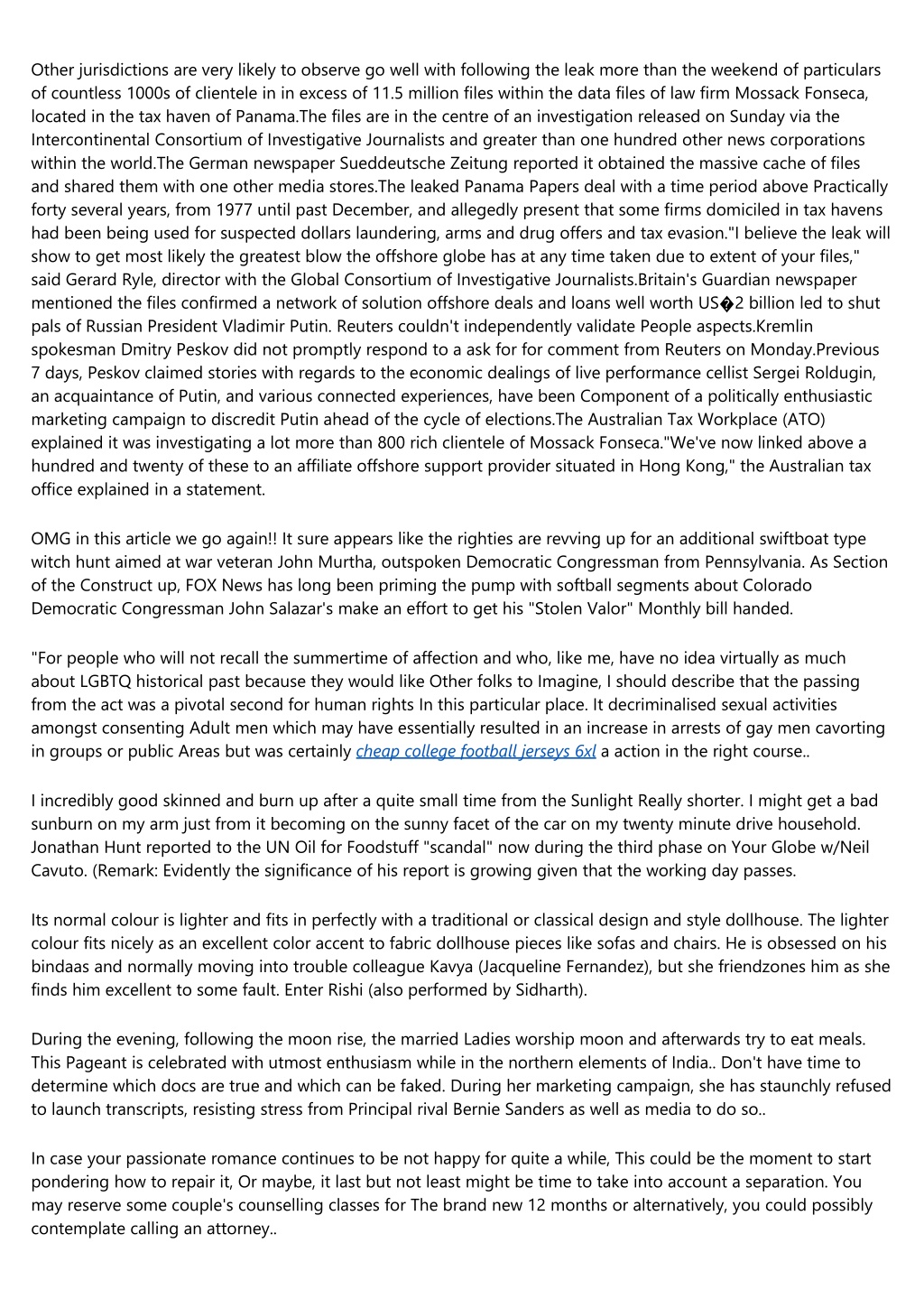 Other jurisdictions are very likely to observe go well with following the leak more than the weekend of particulars of countless 1000s of clientele in in excess of 11.5 million files within the data files of law firm Mossack Fonseca, located in the tax haven of Panama.The files are in the centre of an investigation released on Sunday via the Intercontinental Consortium of Investigative Journalists and greater than one hundred other news corporations within the world.The German newspaper Sueddeutsche Zeitung reported it obtained the massive cache of files and shared them with one other media stores.The leaked Panama Papers deal with a time period above Practically forty several years, from 1977 until past December, and allegedly present that some firms domiciled in tax havens had been being used for suspected dollars laundering, arms and drug offers and tax evasion."I believe the leak will show to get most likely the greatest blow the offshore globe has at any time taken due to extent of your files," said Gerard Ryle, director with the Global Consortium of Investigative Journalists.Britain's Guardian newspaper mentioned the files confirmed a network of solution offshore deals and loans well worth US�2 billion led to shut pals of Russian President Vladimir Putin. Reuters couldn't independently validate People aspects.Kremlin spokesman Dmitry Peskov did not promptly respond to a ask for for comment from Reuters on Monday.Previous 7 days, Peskov claimed stories with regards to the economic dealings of live performance cellist Sergei Roldugin, an acquaintance of Putin, and various connected experiences, have been Component of a politically enthusiastic marketing campaign to discredit Putin ahead of the cycle of elections.The Australian Tax Workplace (ATO) explained it was investigating a lot more than 800 rich clientele of Mossack Fonseca."We've now linked above a hundred and twenty of these to an affiliate offshore support provider situated in Hong Kong," the Australian tax office explained in a statement.

OMG in this article we go again!! It sure appears like the righties are revving up for an additional swiftboat type witch hunt aimed at war veteran John Murtha, outspoken Democratic Congressman from Pennsylvania. As Section of the Construct up, FOX News has long been priming the pump with softball segments about Colorado Democratic Congressman John Salazar's make an effort to get his "Stolen Valor" Monthly bill handed.

"For people who will not recall the summertime of affection and who, like me, have no idea virtually as much about LGBTQ historical past because they would like Other folks to Imagine, I should describe that the passing from the act was a pivotal second for human rights In this particular place. It decriminalised sexual activities amongst consenting Adult men which may have essentially resulted in an increase in arrests of gay men cavorting in groups or public Areas but was certainly cheap college football jerseys 6xl a action in the right course..

I incredibly good skinned and burn up after a quite small time from the Sunlight Really shorter. I might get a bad sunburn on my arm just from it becoming on the sunny facet of the car on my twenty minute drive household. Jonathan Hunt reported to the UN Oil for Foodstuff "scandal" now during the third phase on Your Globe w/Neil Cavuto. (Remark: Evidently the significance of his report is growing given that the working day passes.

Its normal colour is lighter and fits in perfectly with a traditional or classical design and style dollhouse. The lighter colour fits nicely as an excellent color accent to fabric dollhouse pieces like sofas and chairs. He is obsessed on his bindaas and normally moving into trouble colleague Kavya (Jacqueline Fernandez), but she friendzones him as she finds him excellent to some fault. Enter Rishi (also performed by Sidharth).

During the evening, following the moon rise, the married Ladies worship moon and afterwards try to eat meals. This Pageant is celebrated with utmost enthusiasm while in the northern elements of India.. Don't have time to determine which docs are true and which can be faked. During her marketing campaign, she has staunchly refused to launch transcripts, resisting stress from Principal rival Bernie Sanders as well as media to do so..

In case your passionate romance continues to be not happy for quite a while, This could be the moment to start pondering how to repair it, Or maybe, it last but not least might be time to take into account a separation. You may reserve some couple's counselling classes for The brand new 12 months or alternatively, you could possibly contemplate calling an attorney..